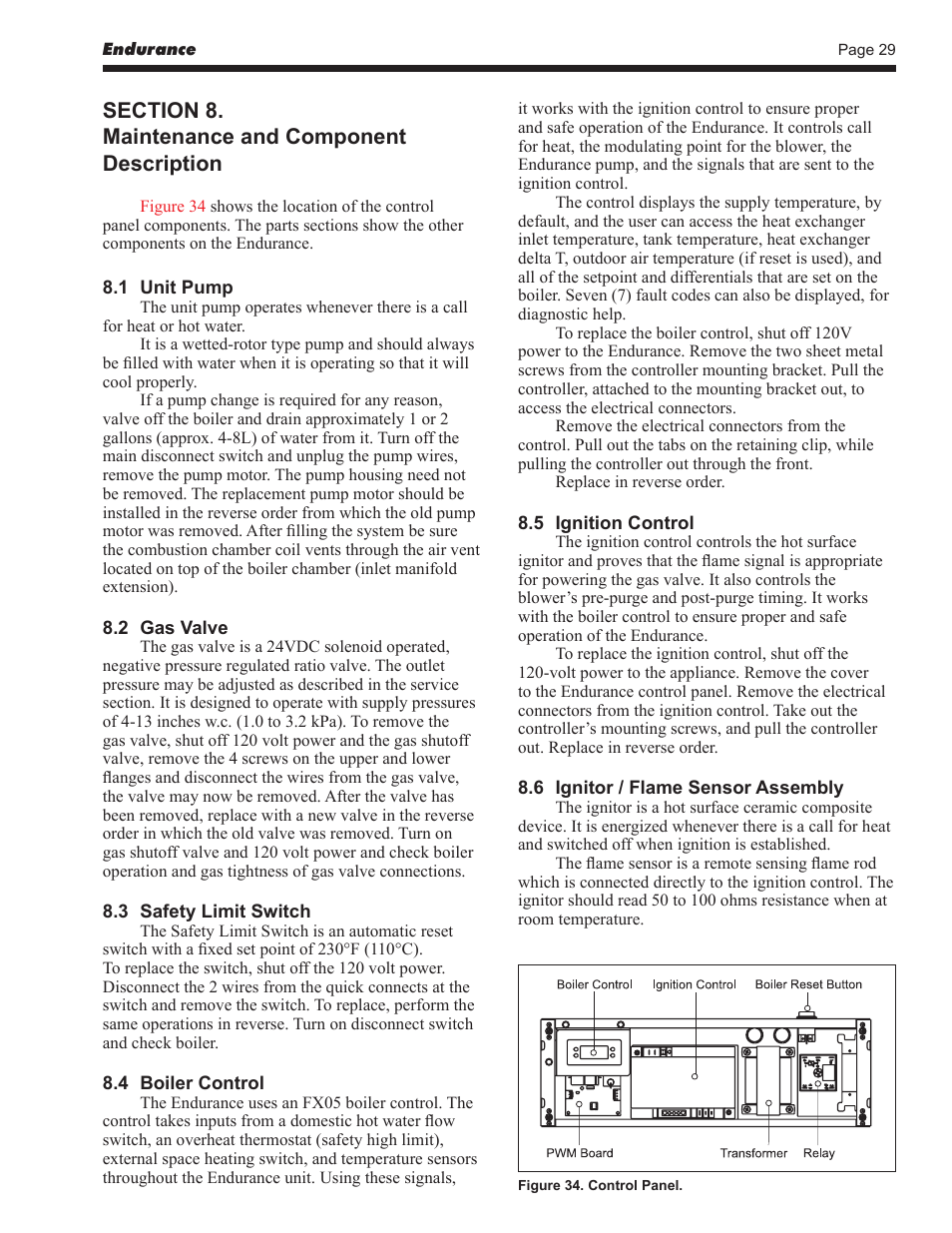 Endurance

Page 29

SECTION 8.
Maintenance and Component Description

Figure 34 shows the location of the control panel components. The parts sections show the other components on the Endurance.

8.1 Unit Pump

The unit pump operates whenever there is a call for heat or hot water.

It is a wetted-rotor type pump and should always be filled with water when it is operating so that it will cool properly.

If a pump change is required for any reason, valve off the boiler and drain approximately 1 or 2 gallons (approx. 4-8L) of water from it. Turn off the main disconnect switch and unplug the pump wires, remove the pump motor. The pump housing need not be removed. The replacement pump motor should be installed in the reverse order from which the old pump motor was removed. After filling the system be sure the combustion chamber coil vents through the air vent located on top of the boiler chamber (inlet manifold extension).

8.2 Gas Valve

The gas valve is a 24VDC solenoid operated, negative pressure regulated ratio valve. The outlet pressure may be adjusted as described in the service section. It is designed to operate with supply pressures of 4-13 inches w.c. (1.0 to 3.2 kPa). To remove the gas valve, shut off 120 volt power and the gas shutoff valve, remove the 4 screws on the upper and lower flanges and disconnect the wires from the gas valve, the valve may now be removed. After the valve has been removed, replace with a new valve in the reverse order in which the old valve was removed. Turn on gas shutoff valve and 120 volt power and check boiler operation and gas tightness of gas valve connections.

8.3 Safety Limit Switch

The Safety Limit Switch is an automatic reset switch with a fixed set point of 230°F (110°C). To replace the switch, shut off the 120 volt power. Disconnect the 2 wires from the quick connects at the switch and remove the switch. To replace, perform the same operations in reverse. Turn on disconnect switch and check boiler.

8.4 Boiler Control

The Endurance uses an FX05 boiler control. The control takes inputs from a domestic hot water flow switch, an overheat thermostat (safety high limit), external space heating switch, and temperature sensors throughout the Endurance unit. Using these signals, it works with the ignition control to ensure proper and safe operation of the Endurance. It controls call for heat, the modulating point for the blower, the Endurance pump, and the signals that are sent to the ignition control.

The control displays the supply temperature, by default, and the user can access the heat exchanger inlet temperature, tank temperature, heat exchanger delta T, outdoor air temperature (if reset is used), and all of the setpoint and differentials that are set on the boiler. Seven (7) fault codes can also be displayed, for diagnostic help.

To replace the boiler control, shut off 120V power to the Endurance. Remove the two sheet metal screws from the controller mounting bracket. Pull the controller, attached to the mounting bracket out, to access the electrical connectors.

Remove the electrical connectors from the control. Pull out the tabs on the retaining clip, while pulling the controller out through the front.

Replace in reverse order.

8.5 Ignition Control

The ignition control controls the hot surface ignitor and proves that the flame signal is appropriate for powering the gas valve. It also controls the blower’s pre-purge and post-purge timing. It works with the boiler control to ensure proper and safe operation of the Endurance.

To replace the ignition control, shut off the 120-volt power to the appliance. Remove the cover to the Endurance control panel. Remove the electrical connectors from the ignition control. Take out the controller’s mounting screws, and pull the controller out. Replace in reverse order.

8.6 Ignitor / Flame Sensor Assembly

The ignitor is a hot surface ceramic composite device. It is energized whenever there is a call for heat and switched off when ignition is established.

The flame sensor is a remote sensing flame rod which is connected directly to the ignition control. The ignitor should read 50 to 100 ohms resistance when at room temperature.

Boiler Control
Ignition Control
Boiler Reset Button
PWM Board
Transformer
Relay

Figure 34. Control Panel.